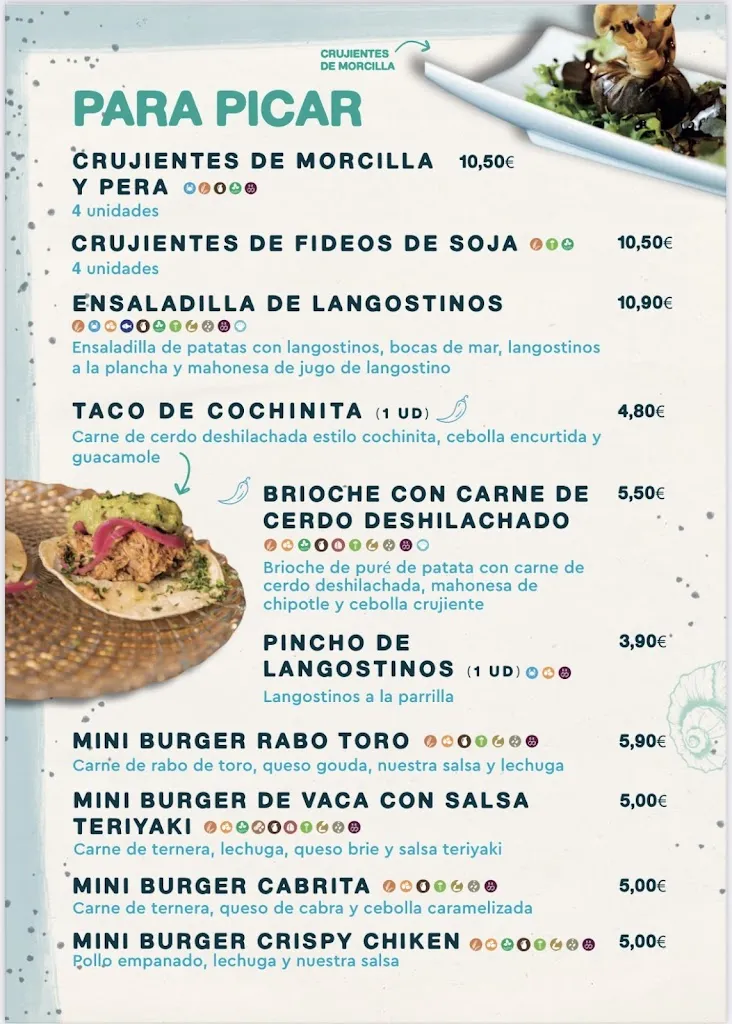 CRUJIENTES DE MORCILLA

PARA PICAR

CRUJIENTES DE MORCILLA Y PERA 10,50€
4 unidades

CRUJIENTES DE FIDEOS DE SOJA 10,50€
4 unidades

ENSALADILLA DE LANGOSTINOS 10,90€
Ensaladilla de patatas con langostinos, bocas de mar, langostinos a la plancha y mahonesa de jugo de langostino

TACO DE COCHINITA (1 UD) 4,80€
Carne de cerdo deshilachada estilo cochinita, cebolla encurtida y guacamole

BRIOCHE CON CARNE DE CERDO DESHILACHADO 5,50€
Brioche de puré de patata con carne de cerdo deshilachada, mahonesa de chipotle y cebolla crujiente

PINCHO DE LANGOSTINOS (1 UD) 3,90€
Langostinos a la parrilla

MINI BURGER RABO TORO 5,90€
Carne de rabo de toro, queso gouda, nuestra salsa y lechuga

MINI BURGER DE VACA CON SALSA TERIYAKI 5,00€
Carne de ternera, lechuga, queso brie y salsa teriyaki

MINI BURGER CABRITA 5,00€
Carne de ternera, queso de cabra y cebolla caramelizada

MINI BURGER CRISPY CHIKEN 5,00€
Pollo empanado, lechuga y nuestra salsa